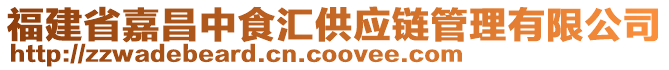 福建省嘉昌中食汇供应链管理有限公司
http://zzwadebeard.cn.coovee.com